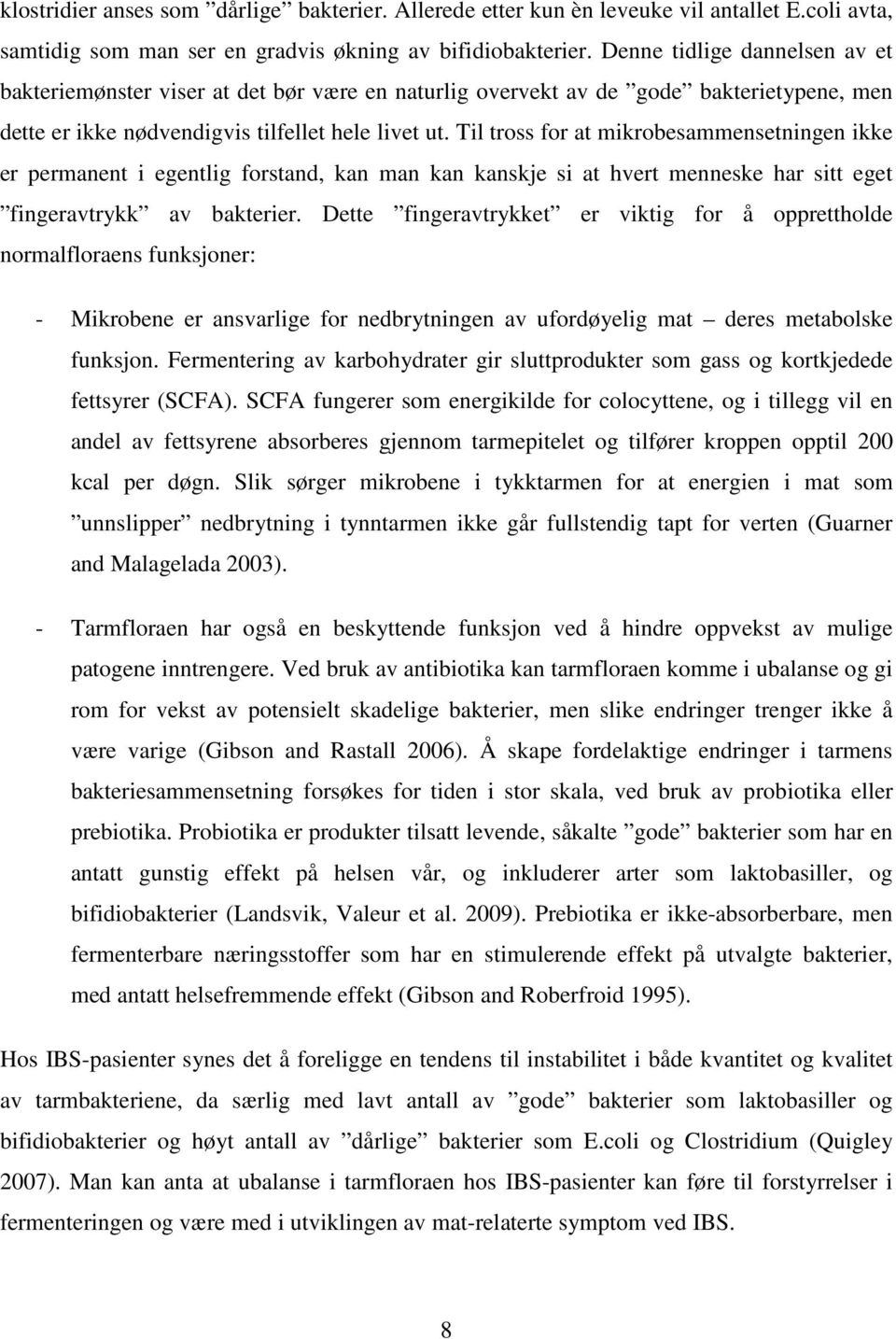 klostridier anses som ”dårlige” bakterier. Allerede etter kun èn leveuke vil antallet E.coli avta, samtidig som man ser en gradvis økning av bifidiobakterier. Denne tidlige dannelsen av et bakteriemønster viser at det bør være en naturlig overvekt av de ”gode” bakterietypene, men dette er ikke nødvendigvis tilfellet hele livet ut. Til tross for at mikrobesammensetningen ikke er permanent i egentlig forstand, kan man kan kanskje si at hvert menneske har sitt eget ”fingeravtrykk” av bakterier. Dette ”fingeravtrykket” er viktig for å opprettholde normalfloraens funksjoner:

- Mikrobene er ansvarlige for nedbrytningen av ufordøyelig mat – deres metabolske funksjon. Fermentering av karbohydrater gir sluttprodukter som gass og kortkjedede fettsyrer (SCFA). SCFA fungerer som energikilde for colocyttene, og i tillegg vil en andel av fettsyrene absorberes gjennom tarmepitelet og tilfører kroppen opptil 200 kcal per døgn. Slik sørger mikrobene i tykktarmen for at energien i mat som ”unnslipper” nedbrytning i tynntarmen ikke går fullstendig tapt for verten (Guarner and Malagelada 2003).

- Tarmfloraen har også en beskyttende funksjon ved å hindre oppvekst av mulige patogene inntrengere. Ved bruk av antibiotika kan tarmfloraen komme i ubalanse og gi rom for vekst av potensielt skadelige bakterier, men slike endringer trenger ikke å være varige (Gibson and Rastall 2006). Å skape fordelaktige endringer i tarmens bakteriesammensetning forsøkes for tiden i stor skala, ved bruk av probiotika eller prebiotika. Probiotika er produkter tilsatt levende, såkalte ”gode” bakterier som har en antatt gunstig effekt på helsen vår, og inkluderer arter som laktobasiller, og bifidiobakterier (Landsvik, Valeur et al. 2009). Prebiotika er ikke-absorberbare, men fermenterbare næringsstoffer som har en stimulerende effekt på utvalgte bakterier, med antatt helsefremmende effekt (Gibson and Roberfroid 1995).

Hos IBS-pasienter synes det å foreligge en tendens til instabilitet i både kvantitet og kvalitet av tarmbakteriene, da særlig med lavt antall av ”gode” bakterier som laktobasiller og bifidiobakterier og høyt antall av ”dårlige” bakterier som E.coli og Clostridium (Quigley 2007). Man kan anta at ubalanse i tarmfloraen hos IBS-pasienter kan føre til forstyrrelser i fermenteringen og være med i utviklingen av mat-relaterte symptom ved IBS.

8